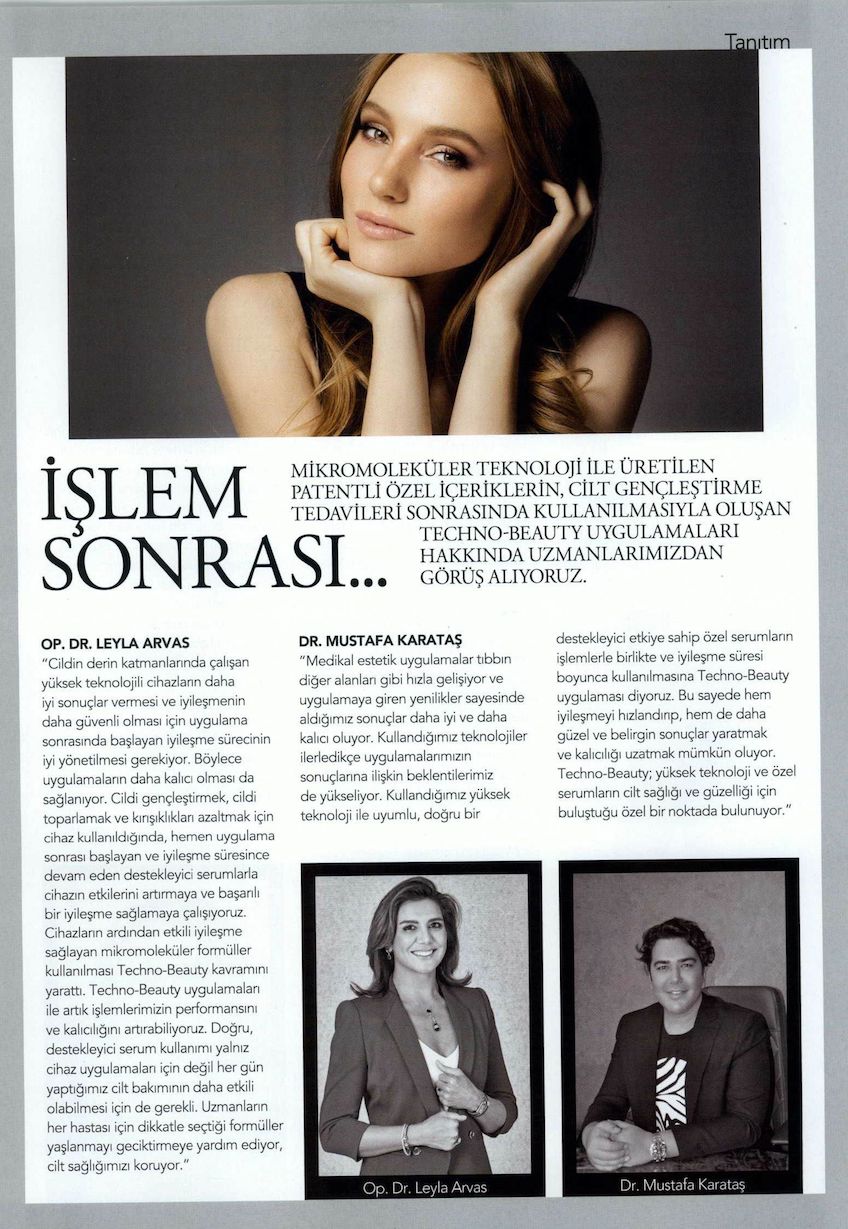 Tanıtım

İŞLEM SONRASI...

MİKROMOLEKÜLER TEKNOLOJİ İLE ÜRETİLEN PATENTLİ ÖZEL İÇERİKLERİN, CİLT GENÇLEŞTİRME TEDAVİLERİ SONRASINDA KULLANILMASIYLA OLUŞAN TECHNO-BEAUTY UYGULAMALARI HAKKINDA UZMANLARIMIZDAN GÖRÜŞ ALIYORUZ.

OP. DR. LEYLA ARVAS
"Cildin derin katmanlarında çalışan yüksek teknolojili cihazların daha iyi sonuçlar vermesi ve iyileşmenin daha güvenli olması için uygulama sonrasında başlayan iyileşme sürecinin iyi yönetilmesi gerekiyor. Böylece uygulamaların daha kalıcı olması da sağlanıyor. Cildi gençleştirmek, cildi toparlamak ve kırışıklıkları azaltmak için cihaz kullanıldığında, hemen uygulama sonrası başlayan ve iyileşme süresince devam eden destekleyici serumlarla cihazın etkilerini artırmaya ve başarılı bir iyileşme sağlamaya çalışıyoruz. Cihazların ardından etkili iyileşme sağlayan mikromoleküler formüller kullanılması Techno-Beauty kavramını yarattı. Techno-Beauty uygulamaları ile artık işlemlerimizin performansını ve kalıcılığını artırabiliyoruz. Doğru, destekleyici serum kullanımı yalnız cihaz uygulamaları için değil her gün yaptığımız cilt bakımının daha etkili olabilmesi için de gerekli. Uzmanların her hastası için dikkatle seçtiği formüller yaşlanmayı geciktirmeye yardım ediyor, cilt sağlığımızı koruyor."

DR. MUSTAFA KARATAŞ
"Medikal estetik uygulamalar tıbbın diğer alanları gibi hızla gelişiyor ve uygulamaya giren yenilikler sayesinde aldığımız sonuçlar daha iyi ve daha kalıcı oluyor. Kullandığımız teknolojiler ilerledikçe uygulamalarımızın sonuçlarına ilişkin beklentilerimiz de yükseliyor. Kullandığımız yüksek teknoloji ile uyumlu, doğru bir destekleyici etkiye sahip özel serumların işlemlerle birlikte ve iyileşme süresi boyunca kullanılmasına Techno-Beauty uygulaması diyoruz. Bu sayede hem iyileşmeyi hızlandırıp, hem de daha güzel ve belirgin sonuçlar yaratmak ve kalıcılığı uzatmak mümkün oluyor. Techno-Beauty; yüksek teknoloji ve özel serumların cilt sağlığı ve güzelliği için buluştuğu özel bir noktada bulunuyor."

Op. Dr. Leyla Arvas

Dr. Mustafa Karataş